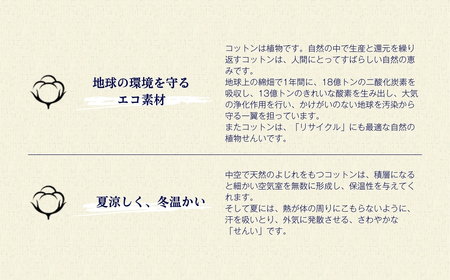 地球の環境を守る
エコ素材

コットンは植物です。自然の中で生産と還元を繰り返すコットンは、人間にとってすばらしい自然の恵みです。
地球上の綿畑で1年間に、18億トンの二酸化炭素を吸収し、13億トンのきれいな酸素を生み出し、大気の浄化作用を行い、かけがいのない地球を汚染から守る一翼を担っています。
またコットンは、「リサイクル」にも最適な自然の植物せんいです。

夏涼しく、冬温かい

中空で天然のよじれをもつコットンは、積層になると細かい空気室を無数に形成し、保温性を与えてくれます。
そして夏には、熱が体の周りにこもらないように、汗を吸いとり、外気に発散させる、さわやかな「せんい」です。